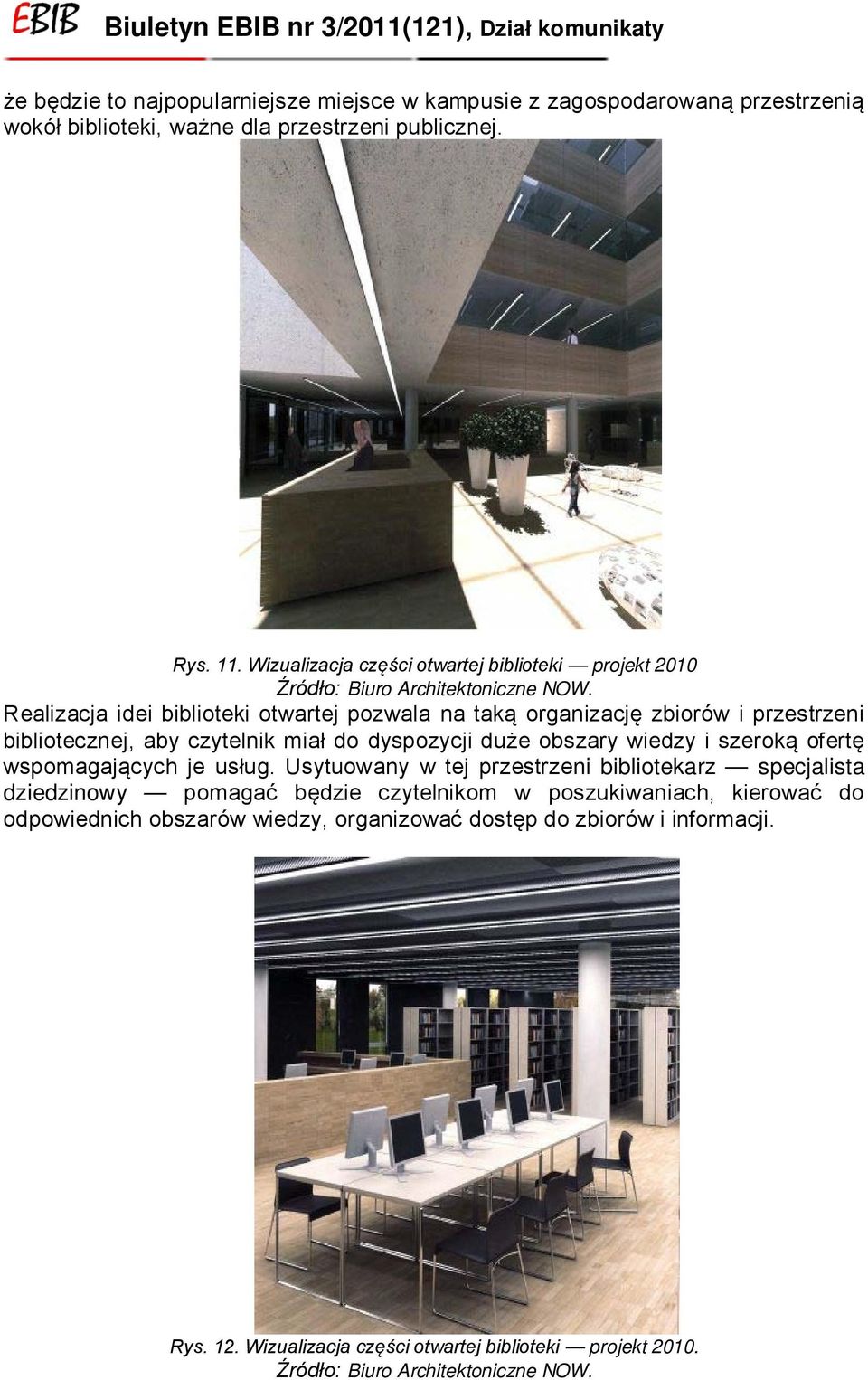 EBIB Biuletyn EBIB nr 3/2011(121), Dział komunikaty

że będzie to najpopularniejsze miejsce w kampusie z zagospodarowaną przestrzenią wokół biblioteki, ważne dla przestrzeni publicznej.

Rys. 11. Wizualizacja części otwartej biblioteki — projekt 2010
Źródło: Biuro Architektoniczne NOW.

Realizacja idei biblioteki otwartej pozwala na taką organizację zbiorów i przestrzeni bibliotecznej, aby czytelnik miał do dyspozycji duże obszary wiedzy i szeroką ofertę wspomagających je usług. Usytuowany w tej przestrzeni bibliotekarz — specjalista dziedzinowy — pomagać będzie czytelnikom w poszukiwaniach, kierować do odpowiednich obszarów wiedzy, organizować dostęp do zbiorów i informacji.

Rys. 12. Wizualizacja części otwartej biblioteki — projekt 2010.
Źródło: Biuro Architektoniczne NOW.